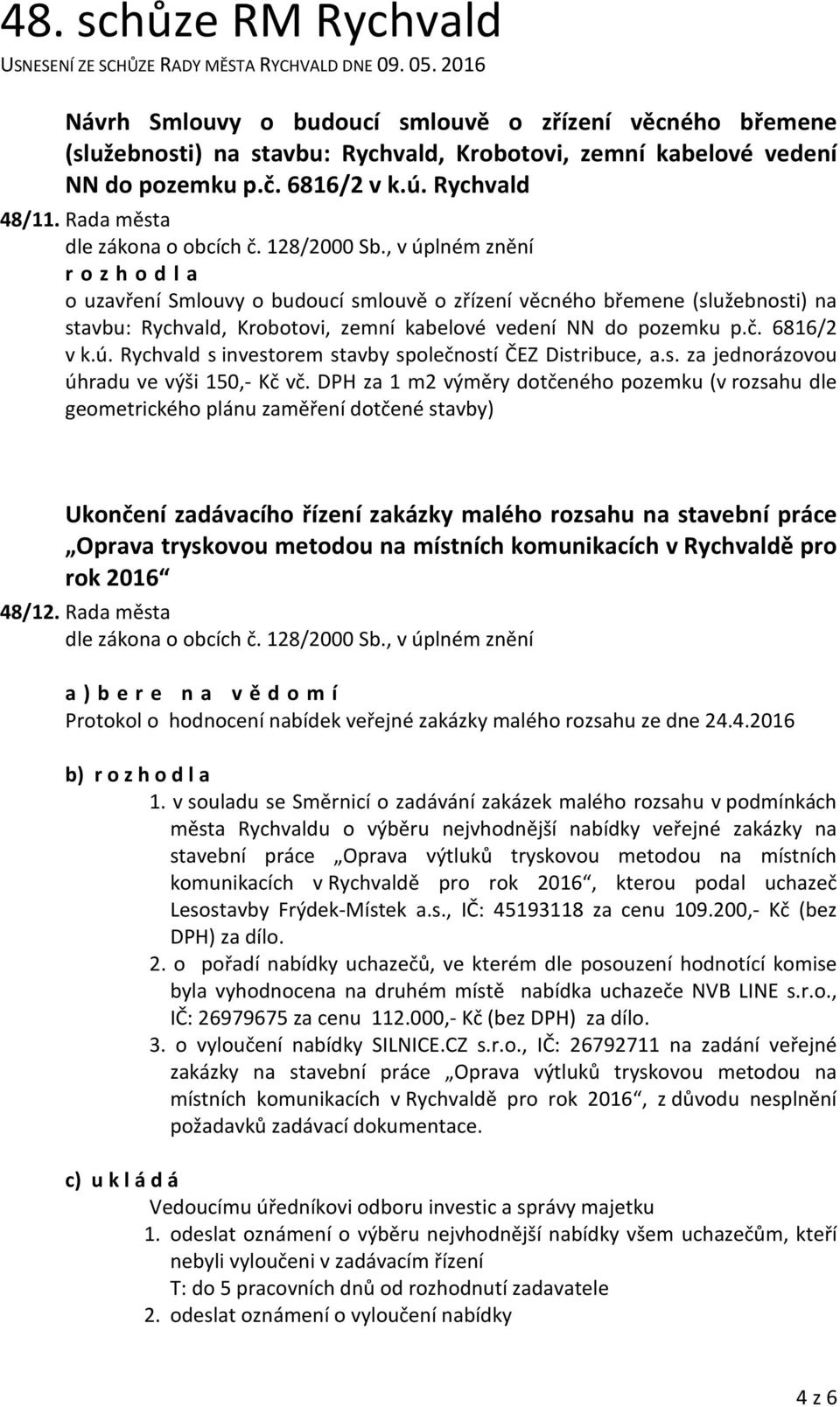 48. schůze RM Rychvald

USNESENÍ ZE SCHŮZE RADY MĚSTA RYCHVALD DNE 09. 05. 2016

Návrh Smlouvy o budoucí smlouvě o zřízení věcného břemene (služebnosti) na stavbu: Rychvald, Krobotovi, zemní kabelové vedení NN do pozemku p.č. 6816/2 v k.ú. Rychvald

48/11. Rada města
dle zákona o obcích č. 128/2000 Sb., v úplném znění
r o z h o d l a
o uzavření Smlouvy o budoucí smlouvě o zřízení věcného břemene (služebnosti) na stavbu: Rychvald, Krobotovi, zemní kabelové vedení NN do pozemku p.č. 6816/2 v k.ú. Rychvald s investorem stavby společností ČEZ Distribuce, a.s. za jednorázovou úhradu ve výši 150,- Kč vč. DPH za 1 m2 výměry dotčeného pozemku (v rozsahu dle geometrického plánu zaměření dotčené stavby)

Ukončení zadávacího řízení zakázky malého rozsahu na stavební práce „Oprava tryskovou metodou na místních komunikacích v Rychvaldě pro rok 2016“

48/12. Rada města
dle zákona o obcích č. 128/2000 Sb., v úplném znění

a ) b e r e n a v ě d o m í
Protokol o hodnocení nabídek veřejné zakázky malého rozsahu ze dne 24.4.2016

b) r o z h o d l a
1. v souladu se Směrnicí o zadávání zakázek malého rozsahu v podmínkách města Rychvaldu o výběru nejvhodnější nabídky veřejné zakázky na stavební práce „Oprava výtluků tryskovou metodou na místních komunikacích v Rychvaldě pro rok 2016“, kterou podal uchazeč Lesostavby Frýdek-Místek a.s., IČ: 45193118 za cenu 109.200,- Kč (bez DPH) za dílo.
2. o pořadí nabídky uchazečů, ve kterém dle posouzení hodnotící komise byla vyhodnocena na druhém místě nabídka uchazeče NVB LINE s.r.o., IČ: 26979675 za cenu 112.000,- Kč (bez DPH) za dílo.
3. o vyloučení nabídky SILNICE.CZ s.r.o., IČ: 26792711 na zadání veřejné zakázky na stavební práce „Oprava výtluků tryskovou metodou na místních komunikacích v Rychvaldě pro rok 2016“, z důvodu nesplnění požadavků zadávací dokumentace.

c) u k l á d á
Vedoucímu úředníkovi odboru investic a správy majetku
1. odeslat oznámení o výběru nejvhodnější nabídky všem uchazečům, kteří nebyli vyloučeni v zadávacím řízení
T: do 5 pracovních dnů od rozhodnutí zadavatele
2. odeslat oznámení o vyloučení nabídky

4 z 6